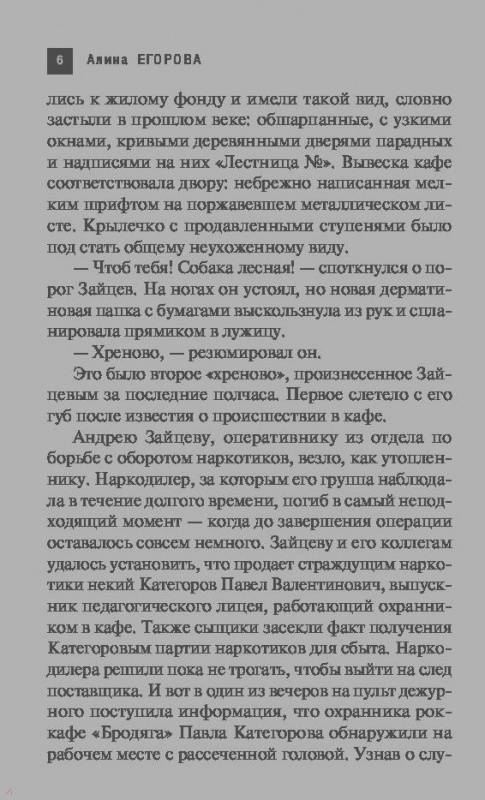 6 Алина ЕГОРОВА

лись к жилому фонду и имели такой вид, словно застыли в прошлом веке: обшарпанные, с узкими окнами, кривыми деревянными дверями парадных и надписями на них «Лестница №». Вывеска кафе соответствовала двору: небрежно написанная мелким шрифтом на поржавевшем металлическом листе. Крылечко с продавленными ступенями было под стать общему неухоженному виду.

— Чтоб тебя! Собака лесная! — споткнулся о порог Зайцев. На ногах он устоял, но новая дерматиновая папка с бумагами выскользнула из рук и спланировала прямиком в лужицу.

— Хреново, — резюмировал он.

Это было второе «хреново», произнесенное Зайцевым за последние полчаса. Первое слетело с его губ после известия о происшествии в кафе.

Андрею Зайцеву, оперативнику из отдела по борьбе с оборотом наркотиков, везло, как утопленнику. Наркодилер, за которым его группа наблюдала в течение долгого времени, погиб в самый неподходящий момент — когда до завершения операции оставалось совсем немного. Зайцеву и его коллегам удалось установить, что продает страждущим наркотики некий Категоров Павел Валентинович, выпускник педагогического лицея, работающий охранником в кафе. Также сыщики засекли факт получения Категоровым партии наркотиков для сбыта. Наркодилера решили пока не трогать, чтобы выйти на след поставщика. И вот в один из вечеров на пульт дежурного поступила информация, что охранника рок-кафе «Бродяга» Павла Категорова обнаружили на рабочем месте с рассеченной головой. Узнав о слу-